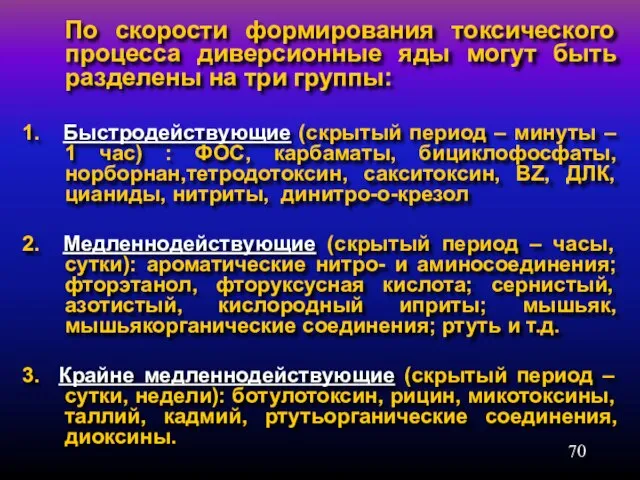 По скорости формирования токсического процесса диверсионные яды могут быть разделены на три группы:

1. Быстродействующие (скрытый период – минуты – 1 час) : ФОС, карбаматы, бициклофосфаты, норборнан,тетродотоксин, сакситоксин, BZ, ДЛК, цианиды, нитриты, динитро-о-крезол

2. Медленнодействующие (скрытый период – часы, сутки): ароматические нитро- и аминосоединения; фторэтанол, фторуксусная кислота; сернистый, азотистый, кислородный иприты; мышьяк, мышьякорганические соединения; ртуть и т.д.

3. Крайне медленнодействующие (скрытый период – сутки, недели): ботулотоксин, рицин, микотоксины, таллий, кадмий, ртутьорганические соединения, диоксины.

70